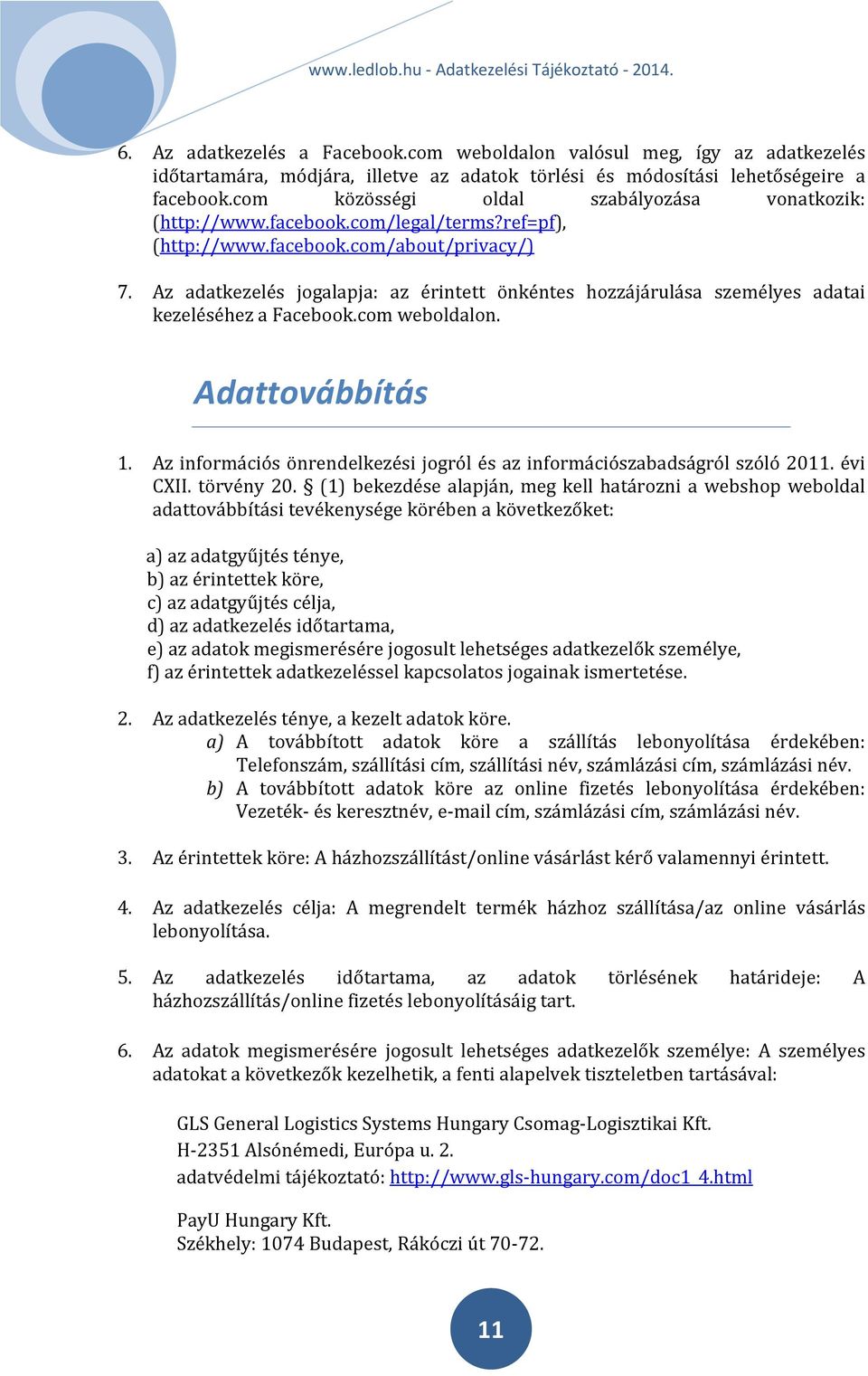 www.ledlob.hu - Adatkezelési Tájékoztató - 2014.

6. Az adatkezelés a Facebook.com weboldalon valósul meg, így az adatkezelés időtartamára, módjára, illetve az adatok törlési és módosítási lehetőségeire a facebook.com közösségi oldal szabályozása vonatkozik: (http://www.facebook.com/legal/terms?ref=pf), (http://www.facebook.com/about/privacy/)

7. Az adatkezelés jogalapja: az érintett önkéntes hozzájárulása személyes adatai kezeléséhez a Facebook.com weboldalon.

Adattovábbítás

1. Az információs önrendelkezési jogról és az információszabadságról szóló 2011. évi CXII. törvény 20. § (1) bekezdése alapján, meg kell határozni a webshop weboldal adattovábbítási tevékenysége körében a következőket:

a) az adatgyűjtés ténye,
b) az érintettek köre,
c) az adatgyűjtés célja,
d) az adatkezelés időtartama,
e) az adatok megismerésére jogosult lehetséges adatkezelők személye,
f) az érintettek adatkezeléssel kapcsolatos jogainak ismertetése.

2. Az adatkezelés ténye, a kezelt adatok köre.
a) A továbbított adatok köre a szállítás lebonyolítása érdekében: Telefonszám, szállítási cím, szállítási név, számlázási cím, számlázási név.
b) A továbbított adatok köre az online fizetés lebonyolítása érdekében: Vezeték- és keresztnév, e-mail cím, számlázási cím, számlázási név.

3. Az érintettek köre: A házhozszállítást/online vásárlást kérő valamennyi érintett.

4. Az adatkezelés célja: A megrendelt termék házhoz szállítása/az online vásárlás lebonyolítása.

5. Az adatkezelés időtartama, az adatok törlésének határideje: A házhozszállítás/online fizetés lebonyolításáig tart.

6. Az adatok megismerésére jogosult lehetséges adatkezelők személye: A személyes adatokat a következők kezelhetik, a fenti alapelvek tiszteletben tartásával:

GLS General Logistics Systems Hungary Csomag-Logisztikai Kft.
H-2351 Alsónémedi, Európa u. 2.
adatvédelmi tájékoztató: http://www.gls-hungary.com/doc1_4.html

PayU Hungary Kft.
Székhely: 1074 Budapest, Rákóczi út 70-72.

11